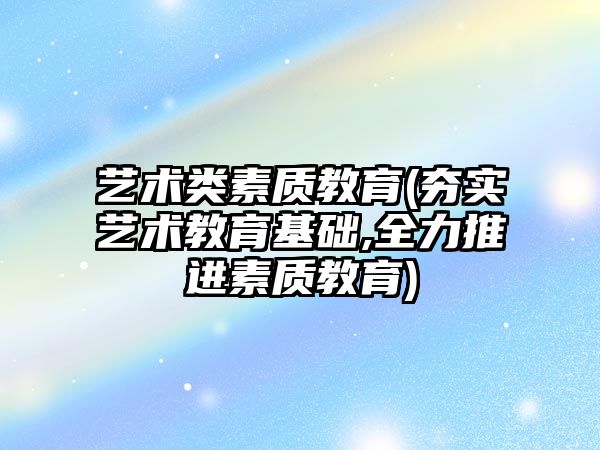 艺术类素质教育(夯实艺术教育基础,全力推进素质教育)